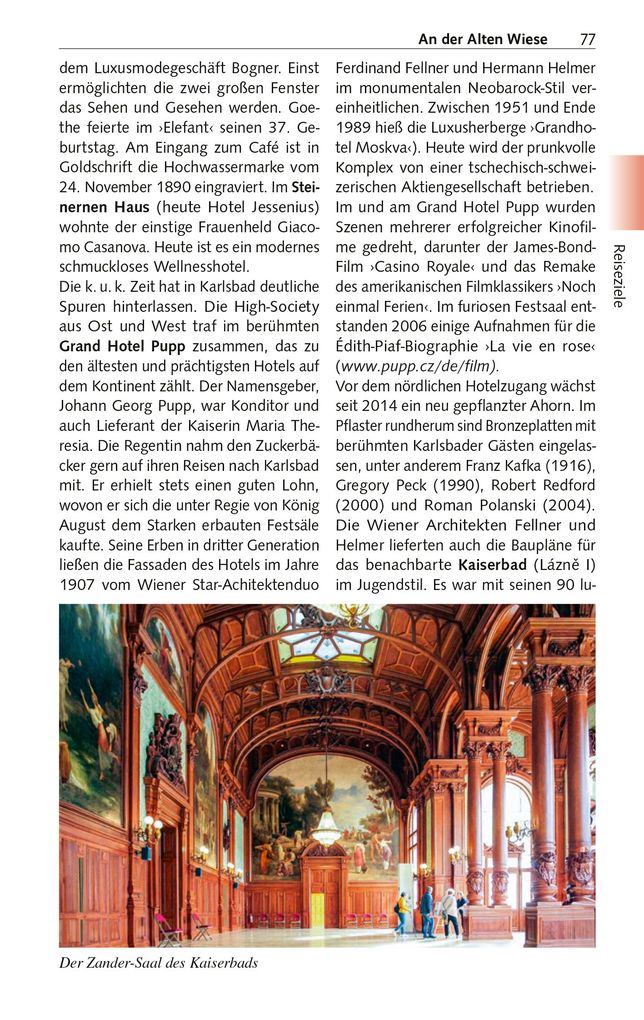 An der Alten Wiese 77

dem Luxusmodegeschäft Bogner. Einst ermöglichten die zwei großen Fenster das Sehen und Gesehen werden. Goethe feierte im ›Elefant‹ seinen 37. Geburtstag. Am Eingang zum Café ist in Goldschrift die Hochwassermarke vom 24. November 1890 eingraviert. Im Steinernen Haus (heute Hotel Jessenius) wohnte der einstige Frauenheld Giacomo Casanova. Heute ist es ein modernes schmuckloses Wellnesshotel.

Die k. u. k. Zeit hat in Karlsbad deutliche Spuren hinterlassen. Die High-Society aus Ost und West traf im berühmten Grand Hotel Pupp zusammen, das zu den ältesten und prächtigsten Hotels auf dem Kontinent zählt. Der Namensgeber, Johann Georg Pupp, war Konditor und auch Lieferant der Kaiserin Maria Theresia. Die Regentin nahm den Zuckerbäcker gern auf ihren Reisen nach Karlsbad mit. Er erhielt stets einen guten Lohn, wovon er sich die unter Regie von König August dem Starken erbauten Festsäle kaufte. Seine Erben in dritter Generation ließen die Fassaden des Hotels im Jahre 1907 vom Wiener Star-Achitektenduo Ferdinand Fellner und Hermann Helmer im monumentalen Neobarock-Stil vereinheitlichen. Zwischen 1951 und Ende 1989 hieß die Luxusherberge ›Grandhotel Moskva‹). Heute wird der prunkvolle Komplex von einer tschechisch-schweizerischen Aktiengesellschaft betrieben. Im und am Grand Hotel Pupp wurden Szenen mehrerer erfolgreicher Kinofilme gedreht, darunter der James-Bond-Film ›Casino Royale‹ und das Remake des amerikanischen Filmklassikers ›Noch einmal Ferien‹. Im furiosen Festsaal entstanden 2006 einige Aufnahmen für die Édith-Piaf-Biographie ›La vie en rose‹ (www.pupp.cz/de/film).

Vor dem nördlichen Hotelzugang wächst seit 2014 ein neu gepflanzter Ahorn. Im Pflaster rundherum sind Bronzeplatten mit berühmten Karlsbader Gästen eingelassen, unter anderem Franz Kafka (1916), Gregory Peck (1990), Robert Redford (2000) und Roman Polanski (2004). Die Wiener Architekten Fellner und Helmer lieferten auch die Baupläne für das benachbarte Kaiserbad (Lázně I) im Jugendstil. Es war mit seinen 90 lu-

Reiseziele

Der Zander-Saal des Kaiserbads